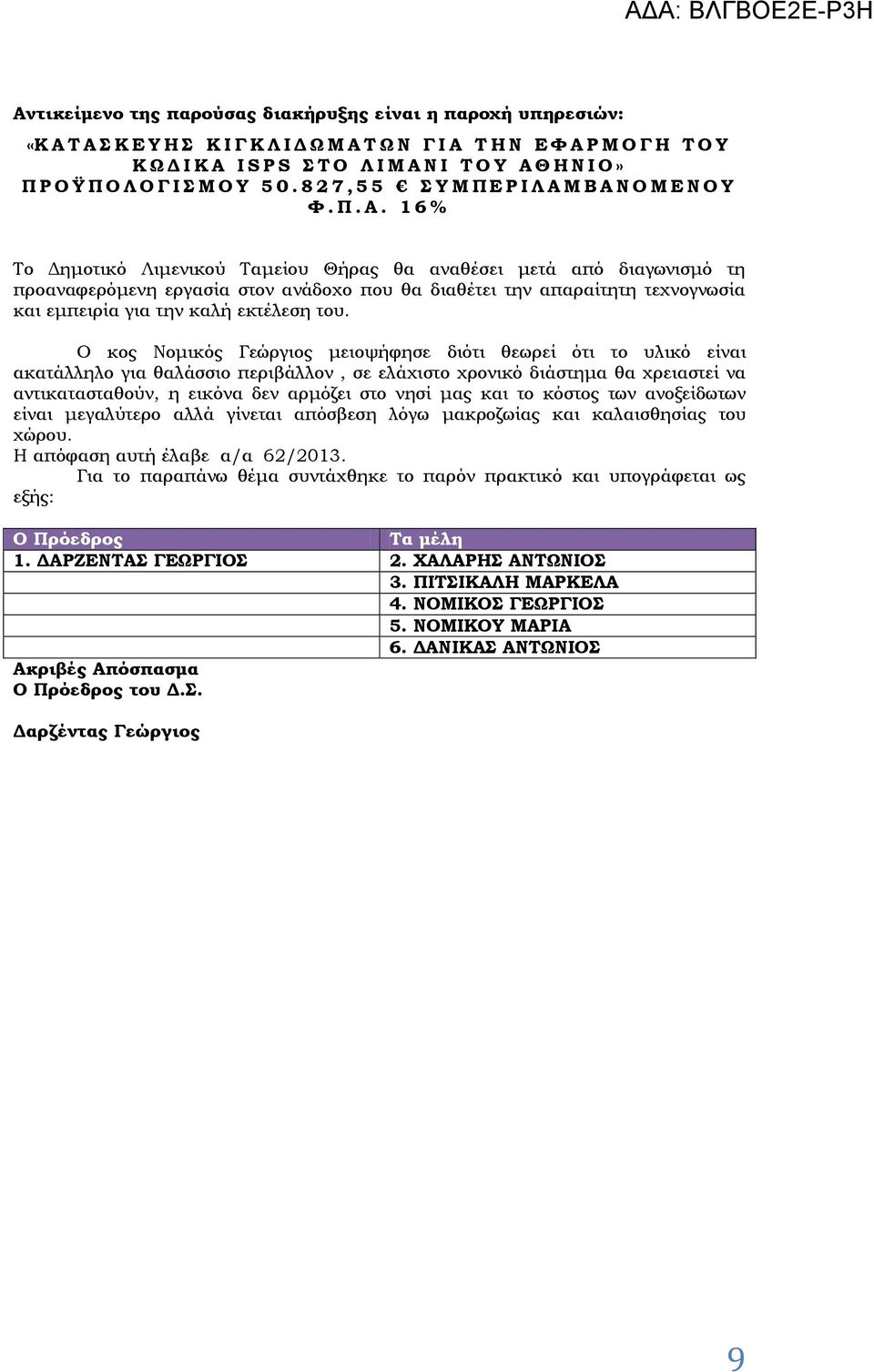 ΑΔΑ: ΒΛΓΒΟΕ2Ε-Ρ3Η

Αντικείμενο της παρούσας διακήρυξης είναι η παροχή υπηρεσιών:

«ΚΑΤΑΣΚΕΥΗΣ ΚΙΓΚΛΙΔΩΜΑΤΩΝ ΓΙΑ ΤΗΝ ΕΦΑΡΜΟΓΗ ΤΟΥ ΚΩΔΙΚΑ ISPS ΣΤΟ ΛΙΜΑΝΙ ΤΟΥ ΑΘΗΝΙΟ» ΠΡΟΫΠΟΛΟΓΙΣΜΟΥ 50.827,55 € ΣΥΜΠΕΡΙΛΑΜΒΑΝΟΜΕΝΟΥ Φ.Π.Α. 16%

Το Δημοτικό Λιμενικού Ταμείου Θήρας θα αναθέσει μετά από διαγωνισμό τη προαναφερόμενη εργασία στον ανάδοχο που θα διαθέτει την απαραίτητη τεχνογνωσία και εμπειρία για την καλή εκτέλεση του.

Ο κος Νομικός Γεώργιος μειοψήφησε διότι θεωρεί ότι το υλικό είναι ακατάλληλο για θαλάσσιο περιβάλλον , σε ελάχιστο χρονικό διάστημα θα χρειαστεί να αντικατασταθούν, η εικόνα δεν αρμόζει στο νησί μας και το κόστος των ανοξείδωτων είναι μεγαλύτερο αλλά γίνεται απόσβεση λόγω μακροζωίας και καλαισθησίας του χώρου.
Η απόφαση αυτή έλαβε α/α 62/2013.
Για το παραπάνω θέμα συντάχθηκε το παρόν πρακτικό και υπογράφεται ως εξής:

| Ο Πρόεδρος | Τα μέλη |
|---|---|
| 1. ΔΑΡΖΕΝΤΑΣ ΓΕΩΡΓΙΟΣ | 2. ΧΑΛΑΡΗΣ ΑΝΤΩΝΙΟΣ |
| | 3. ΠΙΤΣΙΚΑΛΗ ΜΑΡΚΕΛΑ |
| | 4. ΝΟΜΙΚΟΣ ΓΕΩΡΓΙΟΣ |
| | 5. ΝΟΜΙΚΟΥ ΜΑΡΙΑ |
| | 6. ΔΑΝΙΚΑΣ ΑΝΤΩΝΙΟΣ |

Ακριβές Απόσπασμα
Ο Πρόεδρος του Δ.Σ.

Δαρζέντας Γεώργιος

9